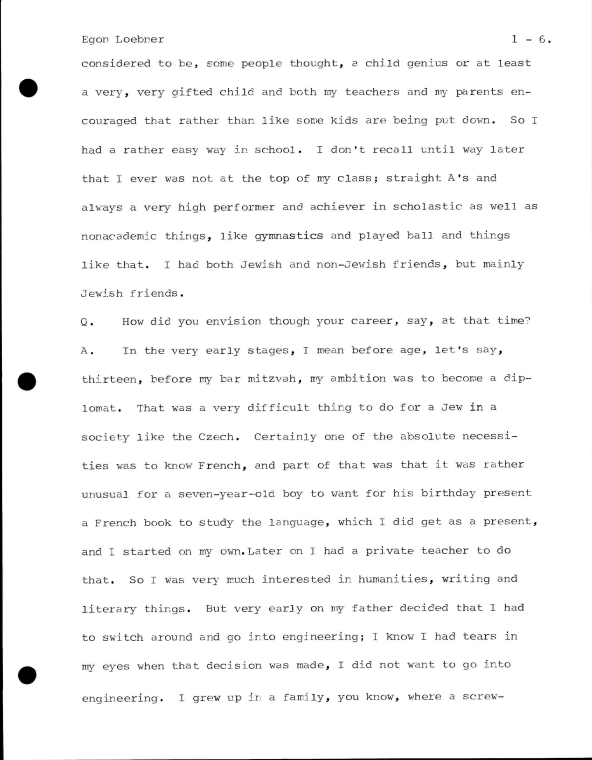 Egon Loebner 1 - 6.

considered to be, some people thought, a child genius or at least a very, very gifted child and both my teachers and my parents encouraged that rather than like some kids are being put down. So I had a rather easy way in school. I don't recall until way later that I ever was not at the top of my class; straight A's and always a very high performer and achiever in scholastic as well as nonacademic things, like gymnastics and played ball and things like that. I had both Jewish and non-Jewish friends, but mainly Jewish friends.

Q. How did you envision though your career, say, at that time?

A. In the very early stages, I mean before age, let's say, thirteen, before my bar mitzvah, my ambition was to become a diplomat. That was a very difficult thing to do for a Jew in a society like the Czech. Certainly one of the absolute necessities was to know French, and part of that was that it was rather unusual for a seven-year-old boy to want for his birthday present a French book to study the language, which I did get as a present, and I started on my own.Later on I had a private teacher to do that. So I was very much interested in humanities, writing and literary things. But very early on my father decided that I had to switch around and go into engineering; I know I had tears in my eyes when that decision was made, I did not want to go into engineering. I grew up in a family, you know, where a screw-